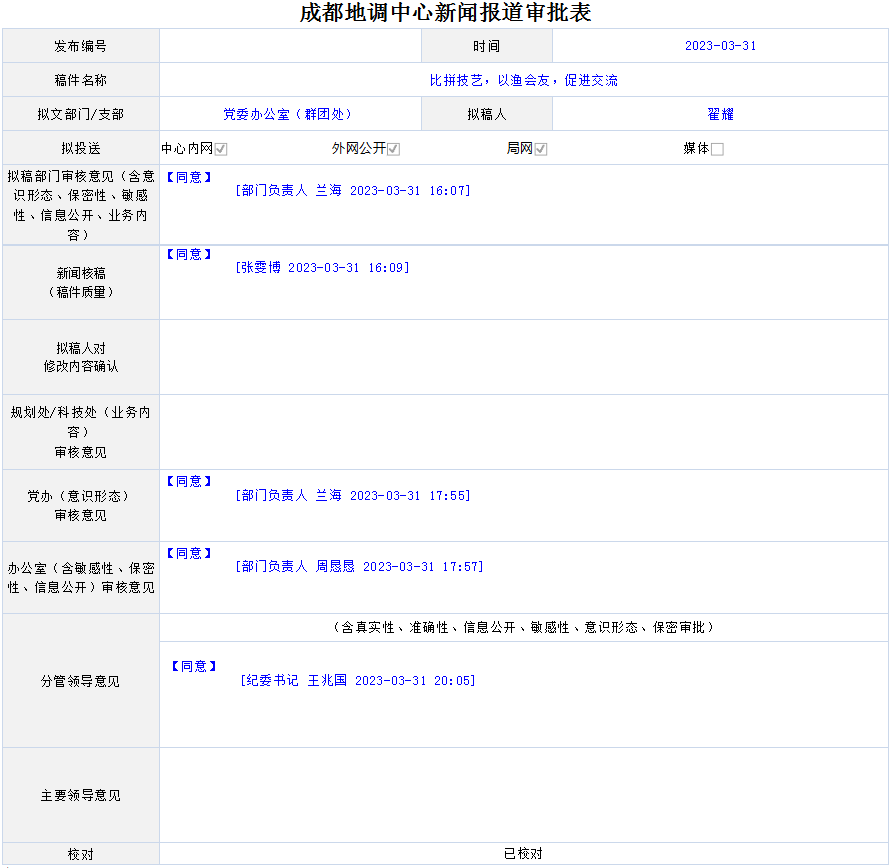 成都地调中心新闻报道审批表

| 发布编号 | | 时间 | 2023-03-31 |
|---|---|---|---|
| 稿件名称 | 比拼技艺，以渔会友，促进交流 | | |
| 拟文部门/支部 | 党委办公室（群团处） | 拟稿人 | 翟耀 |
| 拟投送 | 中心内网☑ 外网公开☑ 局网☑ 媒体☐ | | |
| 拟稿部门审核意见（含意识形态、保密性、敏感性、信息公开、业务内容） | 【同意】 [部门负责人 兰海 2023-03-31 16:07] | | |
| 新闻核稿（稿件质量） | 【同意】 [张雯博 2023-03-31 16:09] | | |
| 拟稿人对修改内容确认 | | | |
| 规划处/科技处（业务内容）审核意见 | | | |
| 党办（意识形态）审核意见 | 【同意】 [部门负责人 兰海 2023-03-31 17:55] | | |
| 办公室（含敏感性、保密性、信息公开）审核意见 | 【同意】 [部门负责人 周恳恳 2023-03-31 17:57] | | |
| 分管领导意见 | （含真实性、准确性、信息公开、敏感性、意识形态、保密审批） 【同意】 [纪委书记 王兆国 2023-03-31 20:05] | | |
| 主要领导意见 | | | |
| 校对 | 已校对 | | |